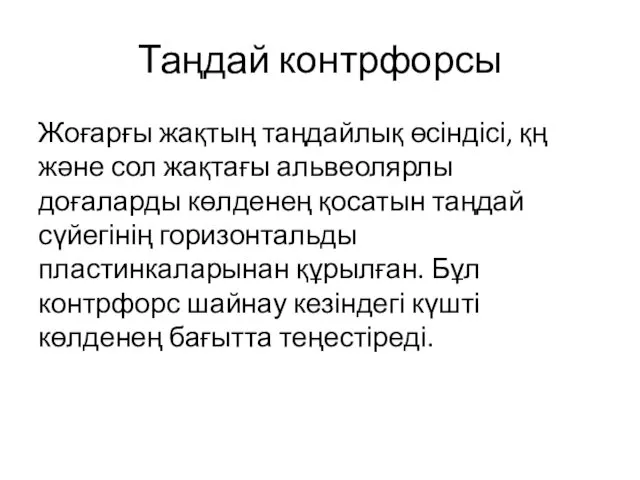 Таңдай контрфорсы

Жоғарғы жақтың таңдайлық өсіндісі, қң және сол жақтағы альвеолярлы доғаларды көлденең қосатын таңдай сүйегінің горизонтальды пластинкаларынан құрылған. Бұл контрфорс шайнау кезіндегі күшті көлденең бағытта теңестіреді.